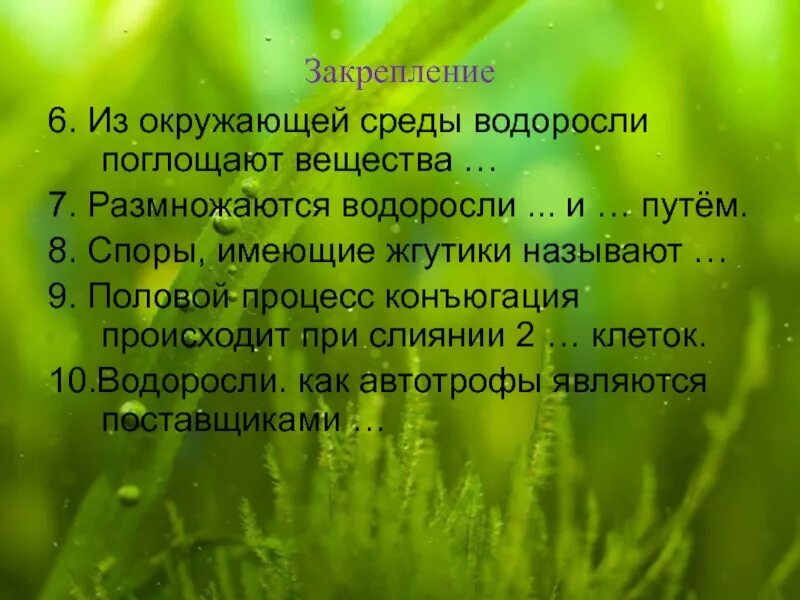 Закрепление

6. Из окружающей среды водоросли поглощают вещества …

7. Размножаются водоросли ... и … путём.

8. Споры, имеющие жгутики называют …

9. Половой процесс конъюгация происходит при слиянии 2 … клеток.

10.Водоросли. как автотрофы являются поставщиками …